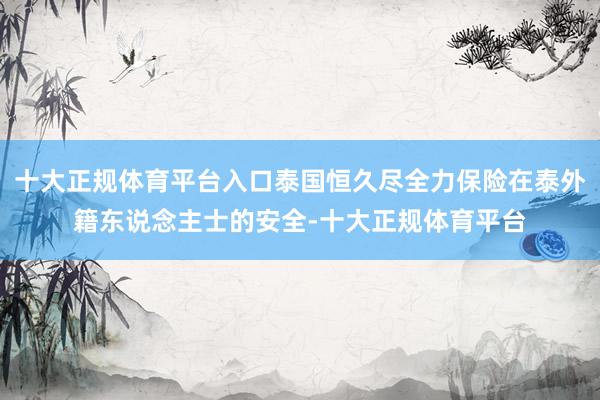 十大正规体育平台入口泰国恒久尽全力保险在泰外籍东说念主士的安全-十大正规体育平台